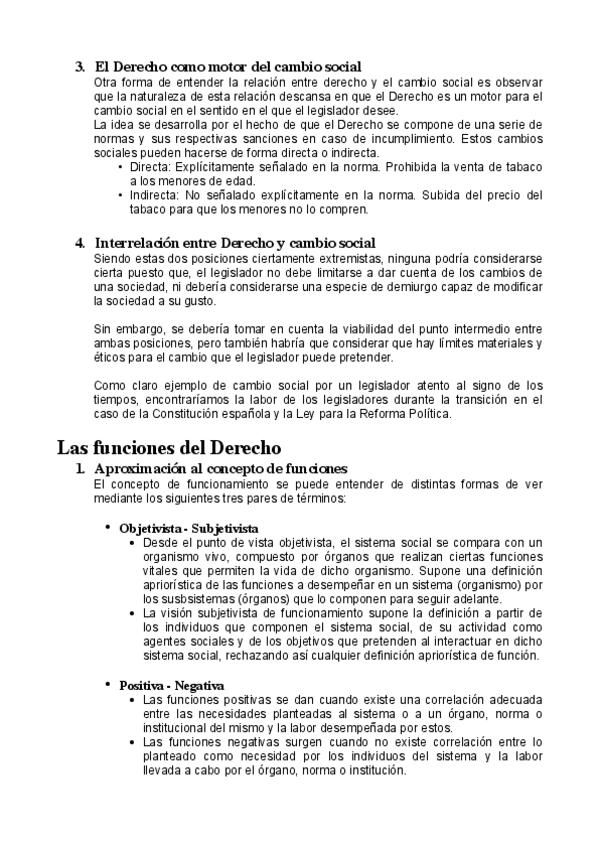 3. El Derecho como motor del cambio social

Otra forma de entender la relación entre derecho y el cambio social es observar que la naturaleza de esta relación descansa en que el Derecho es un motor para el cambio social en el sentido en el que el legislador desee.

La idea se desarrolla por el hecho de que el Derecho se compone de una serie de normas y sus respectivas sanciones en caso de incumplimiento. Estos cambios sociales pueden hacerse de forma directa o indirecta.

• Directa: Explícitamente señalado en la norma. Prohibida la venta de tabaco a los menores de edad.
• Indirecta: No señalado explícitamente en la norma. Subida del precio del tabaco para que los menores no lo compren.

4. Interrelación entre Derecho y cambio social

Siendo estas dos posiciones ciertamente extremistas, ninguna podría considerarse cierta puesto que, el legislador no debe limitarse a dar cuenta de los cambios de una sociedad, ni debería considerarse una especie de demiurgo capaz de modificar la sociedad a su gusto.

Sin embargo, se debería tomar en cuenta la viabilidad del punto intermedio entre ambas posiciones, pero también habría que considerar que hay límites materiales y éticos para el cambio que el legislador puede pretender.

Como claro ejemplo de cambio social por un legislador atento al signo de los tiempos, encontraríamos la labor de los legisladores durante la transición en el caso de la Constitución española y la Ley para la Reforma Política.

Las funciones del Derecho

1. Aproximación al concepto de funciones

El concepto de funcionamiento se puede entender de distintas formas de ver mediante los siguientes tres pares de términos:

• Objetivista - Subjetivista
  • Desde el punto de vista objetivista, el sistema social se compara con un organismo vivo, compuesto por órganos que realizan ciertas funciones vitales que permiten la vida de dicho organismo. Supone una definición apriorística de las funciones a desempeñar en un sistema (organismo) por los susbsistemas (órganos) que lo componen para seguir adelante.
  • La visión subjetivista de funcionamiento supone la definición a partir de los individuos que componen el sistema social, de su actividad como agentes sociales y de los objetivos que pretenden al interactuar en dicho sistema social, rechazando así cualquier definición apriorística de función.

• Positiva - Negativa
  • Las funciones positivas se dan cuando existe una correlación adecuada entre las necesidades planteadas al sistema o a un órgano, norma o institucional del mismo y la labor desempeñada por estos.
  • Las funciones negativas surgen cuando no existe correlación entre lo planteado como necesidad por los individuos del sistema y la labor llevada a cabo por el órgano, norma o institución.